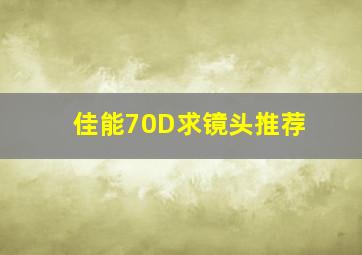 佳能70D求镜头推荐